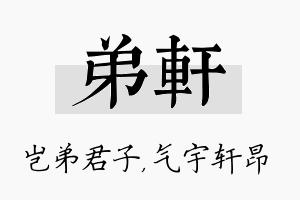 弟軒

岂弟君子,气宇轩昂